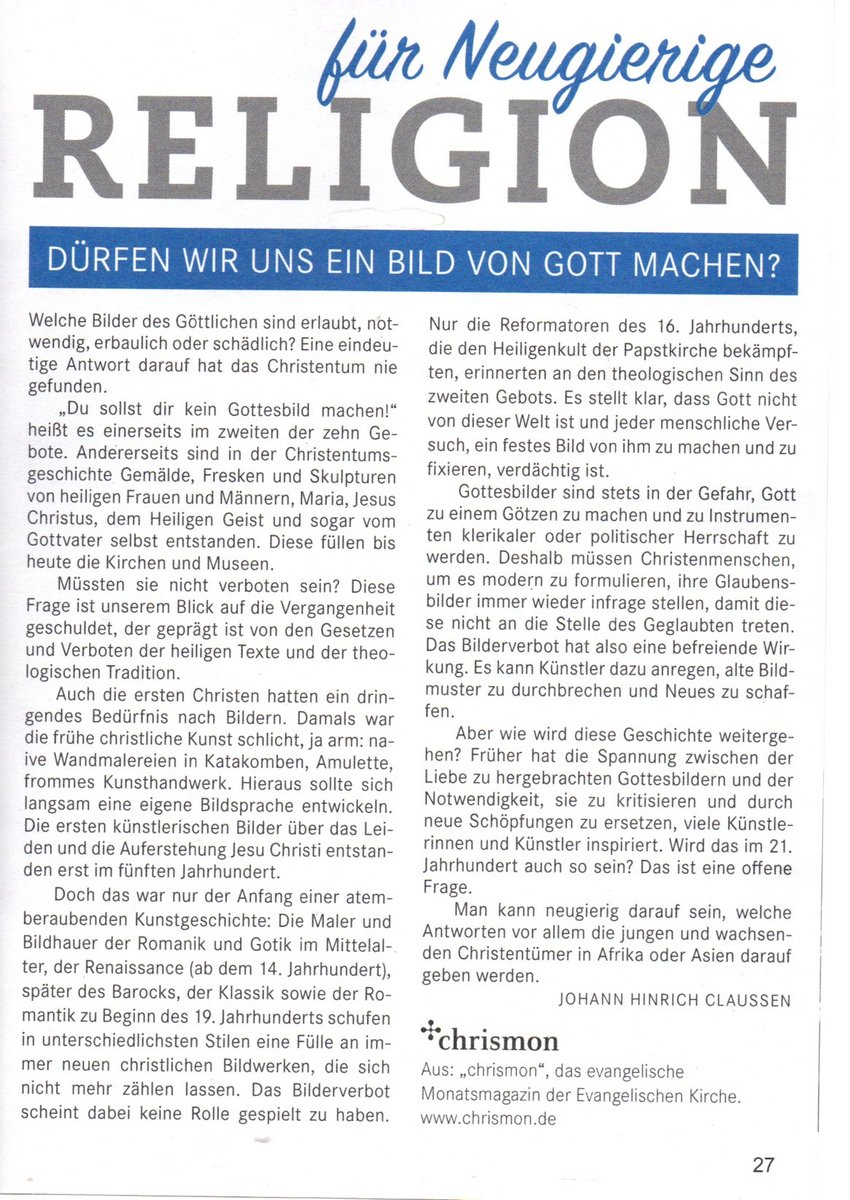 für Neugierige
RELIGION

DÜRFEN WIR UNS EIN BILD VON GOTT MACHEN?

Welche Bilder des Göttlichen sind erlaubt, notwendig, erbaulich oder schädlich? Eine eindeutige Antwort darauf hat das Christentum nie gefunden.

„Du sollst dir kein Gottesbild machen!" heißt es einerseits im zweiten der zehn Gebote. Andererseits sind in der Christentumsgeschichte Gemälde, Fresken und Skulpturen von heiligen Frauen und Männern, Maria, Jesus Christus, dem Heiligen Geist und sogar vom Gottvater selbst entstanden. Diese füllen bis heute die Kirchen und Museen.

Müssten sie nicht verboten sein? Diese Frage ist unserem Blick auf die Vergangenheit geschuldet, der geprägt ist von den Gesetzen und Verboten der heiligen Texte und der theologischen Tradition.

Auch die ersten Christen hatten ein dringendes Bedürfnis nach Bildern. Damals war die frühe christliche Kunst schlicht, ja arm: naive Wandmalereien in Katakomben, Amulette, frommes Kunsthandwerk. Hieraus sollte sich langsam eine eigene Bildsprache entwickeln. Die ersten künstlerischen Bilder über das Leiden und die Auferstehung Jesu Christi entstanden erst im fünften Jahrhundert.

Doch das war nur der Anfang einer atemberaubenden Kunstgeschichte: Die Maler und Bildhauer der Romanik und Gotik im Mittelalter, der Renaissance (ab dem 14. Jahrhundert), später des Barocks, der Klassik sowie der Romantik zu Beginn des 19. Jahrhunderts schufen in unterschiedlichsten Stilen eine Fülle an immer neuen christlichen Bildwerken, die sich nicht mehr zählen lassen. Das Bilderverbot scheint dabei keine Rolle gespielt zu haben.

Nur die Reformatoren des 16. Jahrhunderts, die den Heiligenkult der Papstkirche bekämpften, erinnerten an den theologischen Sinn des zweiten Gebots. Es stellt klar, dass Gott nicht von dieser Welt ist und jeder menschliche Versuch, ein festes Bild von ihm zu machen und zu fixieren, verdächtig ist.

Gottesbilder sind stets in der Gefahr, Gott zu einem Götzen zu machen und zu Instrumenten klerikaler oder politischer Herrschaft zu werden. Deshalb müssen Christenmenschen, um es modern zu formulieren, ihre Glaubensbilder immer wieder infrage stellen, damit diese nicht an die Stelle des Geglaubten treten. Das Bilderverbot hat also eine befreiende Wirkung. Es kann Künstler dazu anregen, alte Bildmuster zu durchbrechen und Neues zu schaffen.

Aber wie wird diese Geschichte weitergehen? Früher hat die Spannung zwischen der Liebe zu hergebrachten Gottesbildern und der Notwendigkeit, sie zu kritisieren und durch neue Schöpfungen zu ersetzen, viele Künstlerinnen und Künstler inspiriert. Wird das im 21. Jahrhundert auch so sein? Das ist eine offene Frage.

Man kann neugierig darauf sein, welche Antworten vor allem die jungen und wachsenden Christentümer in Afrika oder Asien darauf geben werden.

JOHANN HINRICH CLAUSSEN

chrismon
Aus: „chrismon", das evangelische Monatsmagazin der Evangelischen Kirche. www.chrismon.de

27